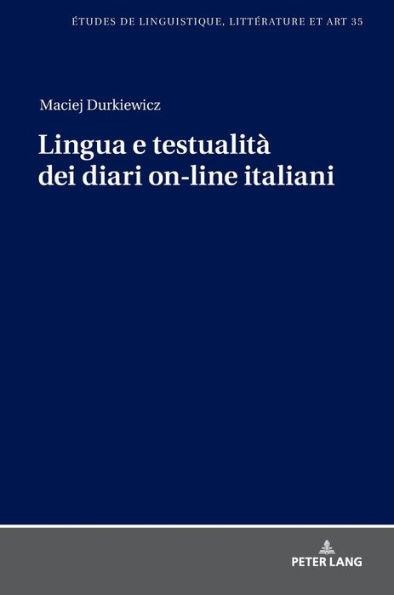 ÉTUDES DE LINGUISTIQUE, LITTÉRATURE ET ART 35

Maciej Durkiewicz

Lingua e testualità dei diari on-line italiani

PETER LANG